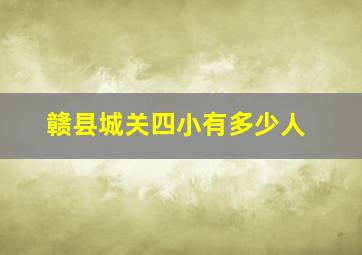 赣县城关四小有多少人